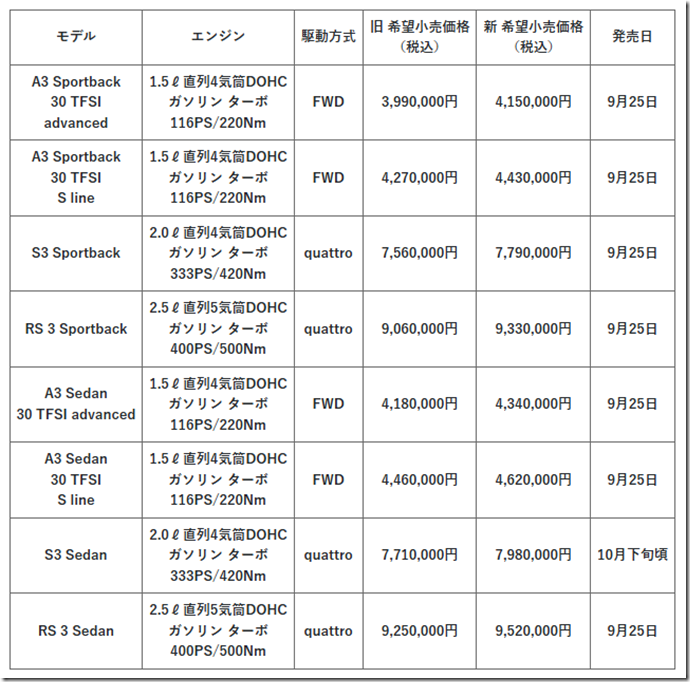 | モデル | エンジン | 駆動方式 | 旧 希望小売価格（税込） | 新 希望小売価格（税込） | 発売日 |
|---|---|---|---|---|---|
| A3 Sportback 30 TFSI advanced | 1.5ℓ直列4気筒DOHC ガソリン ターボ 116PS/220Nm | FWD | 3,990,000円 | 4,150,000円 | 9月25日 |
| A3 Sportback 30 TFSI S line | 1.5ℓ直列4気筒DOHC ガソリン ターボ 116PS/220Nm | FWD | 4,270,000円 | 4,430,000円 | 9月25日 |
| S3 Sportback | 2.0ℓ直列4気筒DOHC ガソリン ターボ 333PS/420Nm | quattro | 7,560,000円 | 7,790,000円 | 9月25日 |
| RS 3 Sportback | 2.5ℓ直列5気筒DOHC ガソリン ターボ 400PS/500Nm | quattro | 9,060,000円 | 9,330,000円 | 9月25日 |
| A3 Sedan 30 TFSI advanced | 1.5ℓ直列4気筒DOHC ガソリン ターボ 116PS/220Nm | FWD | 4,180,000円 | 4,340,000円 | 9月25日 |
| A3 Sedan 30 TFSI S line | 1.5ℓ直列4気筒DOHC ガソリン ターボ 116PS/220Nm | FWD | 4,460,000円 | 4,620,000円 | 9月25日 |
| S3 Sedan | 2.0ℓ直列4気筒DOHC ガソリン ターボ 333PS/420Nm | quattro | 7,710,000円 | 7,980,000円 | 10月下旬頃 |
| RS 3 Sedan | 2.5ℓ直列5気筒DOHC ガソリン ターボ 400PS/500Nm | quattro | 9,250,000円 | 9,520,000円 | 9月25日 |